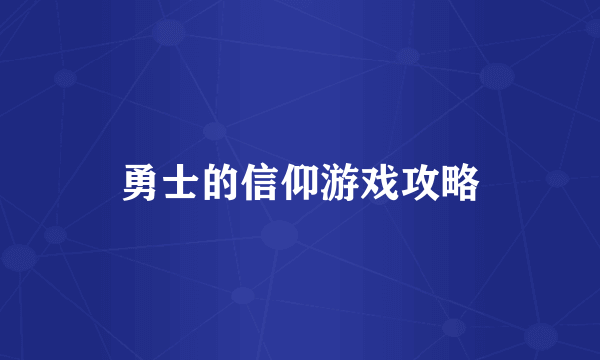 勇士的信仰游戏攻略